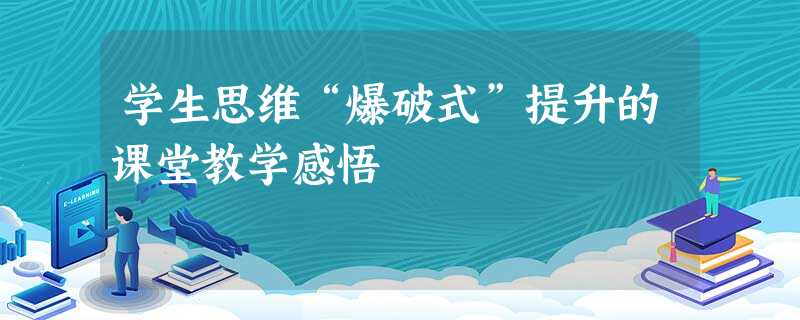 学生思维“爆破式”提升的课堂教学感悟

E-LEARNING